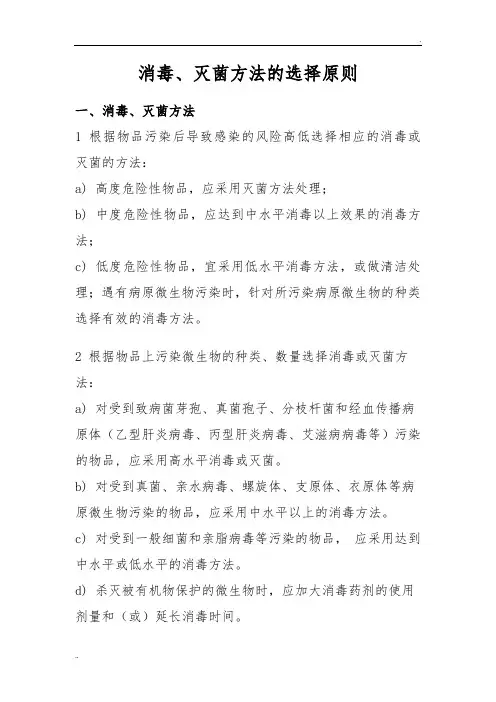 消毒、灭菌方法的选择原则

一、消毒、灭菌方法

1 根据物品污染后导致感染的风险高低选择相应的消毒或灭菌的方法：

a) 高度危险性物品，应采用灭菌方法处理；

b) 中度危险性物品，应达到中水平消毒以上效果的消毒方法；

c) 低度危险性物品，宜采用低水平消毒方法，或做清洁处理；遇有病原微生物污染时，针对所污染病原微生物的种类选择有效的消毒方法。

2 根据物品上污染微生物的种类、数量选择消毒或灭菌方法：

a) 对受到致病菌芽孢、真菌孢子、分枝杆菌和经血传播病原体（乙型肝炎病毒、丙型肝炎病毒、艾滋病病毒等）污染的物品，应采用高水平消毒或灭菌。

b) 对受到真菌、亲水病毒、螺旋体、支原体、衣原体等病原微生物污染的物品，应采用中水平以上的消毒方法。

c) 对受到一般细菌和亲脂病毒等污染的物品， 应采用达到中水平或低水平的消毒方法。

d) 杀灭被有机物保护的微生物时，应加大消毒药剂的使用剂量和（或）延长消毒时间。